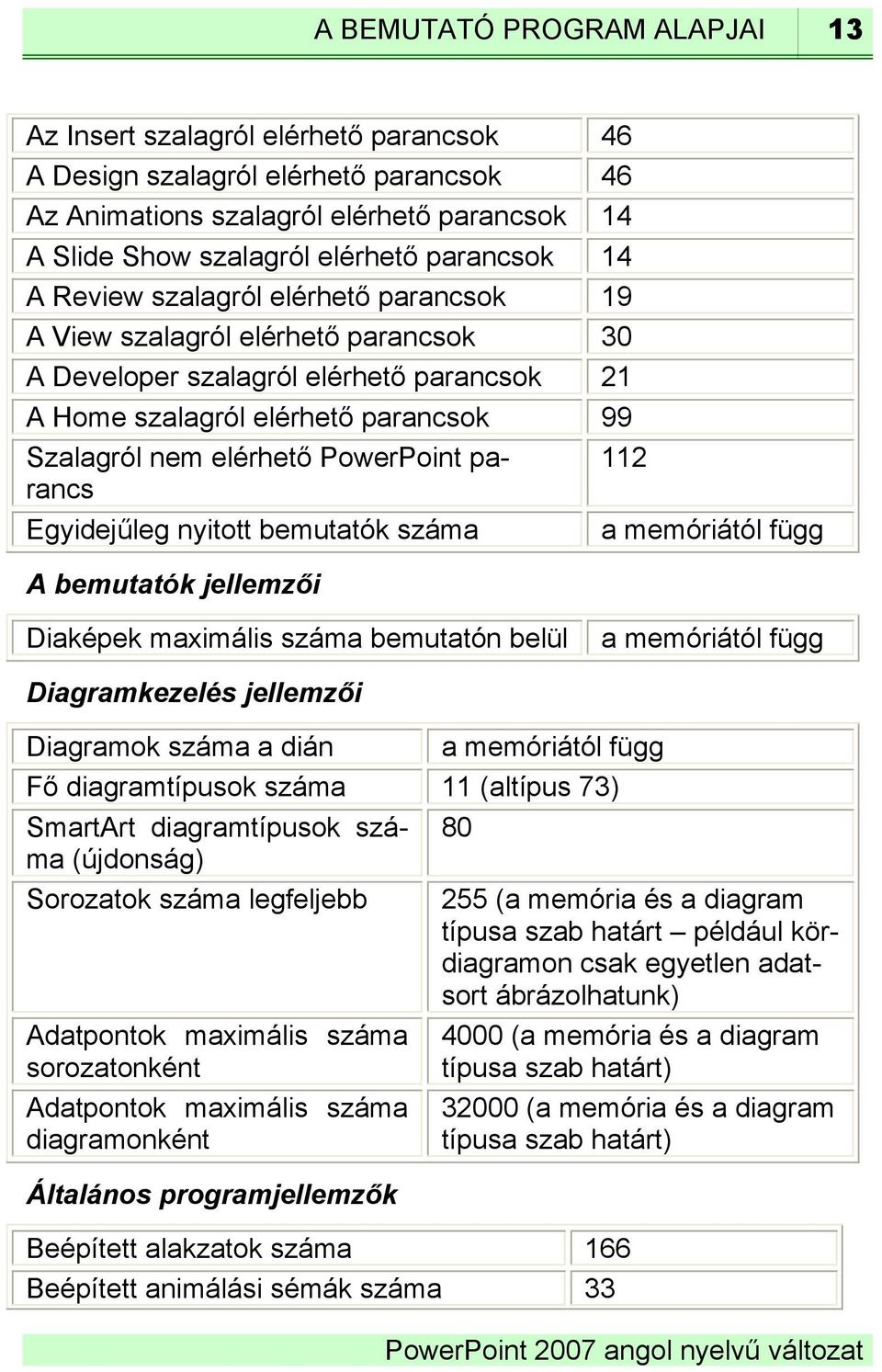 A BEMUTATÓ PROGRAM ALAPJAI 13

| | |
|---|---|
| Az Insert szalagról elérhető parancsok | 46 |
| A Design szalagról elérhető parancsok | 46 |
| Az Animations szalagról elérhető parancsok | 14 |
| A Slide Show szalagról elérhető parancsok | 14 |
| A Review szalagról elérhető parancsok | 19 |
| A View szalagról elérhető parancsok | 30 |
| A Developer szalagról elérhető parancsok | 21 |
| A Home szalagról elérhető parancsok | 99 |
| Szalagról nem elérhető PowerPoint parancs | 112 |
| Egyidejűleg nyitott bemutatók száma | a memóriától függ |

A bemutatók jellemzői

| | |
|---|---|
| Diaképek maximális száma bemutatón belül | a memóriától függ |

Diagramkezelés jellemzői

| | |
|---|---|
| Diagramok száma a dián | a memóriától függ |
| Fő diagramtípusok száma | 11 (altípus 73) |
| SmartArt diagramtípusok száma (újdonság) | 80 |
| Sorozatok száma legfeljebb | 255 (a memória és a diagram típusa szab határt – például kördiagramon csak egyetlen adatsort ábrázolhatunk) |
| Adatpontok maximális száma sorozatonként | 4000 (a memória és a diagram típusa szab határt) |
| Adatpontok maximális száma diagramonként | 32000 (a memória és a diagram típusa szab határt) |

Általános programjellemzők

| | |
|---|---|
| Beépített alakzatok száma | 166 |
| Beépített animálási sémák száma | 33 |

PowerPoint 2007 angol nyelvű változat